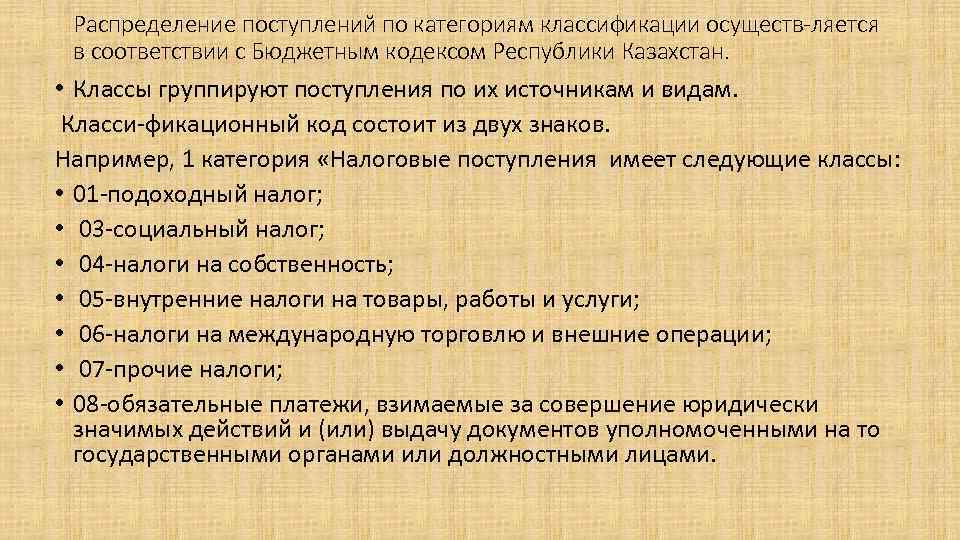 Распределение поступлений по категориям классификации осуществ-ляется в соответствии с Бюджетным кодексом Республики Казахстан.

• Классы группируют поступления по их источникам и видам.
Класси-фикационный код состоит из двух знаков.
Например, 1 категория «Налоговые поступления имеет следующие классы:
• 01-подоходный налог;
• 03-социальный налог;
• 04-налоги на собственность;
• 05-внутренние налоги на товары, работы и услуги;
• 06-налоги на международную торговлю и внешние операции;
• 07-прочие налоги;
• 08-обязательные платежи, взимаемые за совершение юридически значимых действий и (или) выдачу документов уполномоченными на то государственными органами или должностными лицами.